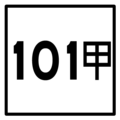 101甲